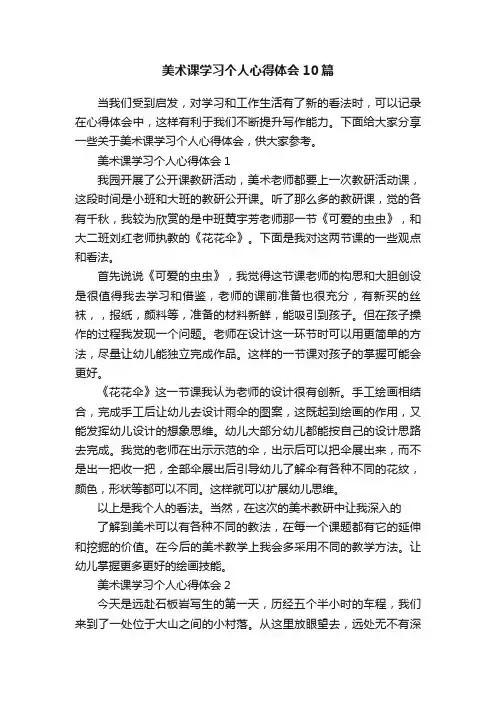 美术课学习个人心得体会10篇

当我们受到启发，对学习和工作生活有了新的看法时，可以记录在心得体会中，这样有利于我们不断提升写作能力。下面给大家分享一些关于美术课学习个人心得体会，供大家参考。

美术课学习个人心得体会1

我园开展了公开课教研活动，美术老师都要上一次教研活动课，这段时间是小班和大班的教研公开课。听了那么多的教研课，觉的各有千秋，我较为欣赏的是中班黄宇芳老师那一节《可爱的虫虫》，和大二班刘红老师执教的《花花伞》。下面是我对这两节课的一些观点和看法。

首先说说《可爱的虫虫》，我觉得这节课老师的构思和大胆创设是很值得我去学习和借鉴，老师的课前准备也很充分，有新买的丝袜，，报纸，颜料等，准备的材料新鲜，能吸引到孩子。但在孩子操作的过程我发现一个问题。老师在设计这一环节时可以用更简单的方法，尽量让幼儿能独立完成作品。这样的一节课对孩子的掌握可能会更好。

《花花伞》这一节课我认为老师的设计很有创新。手工绘画相结合，完成手工后让幼儿去设计雨伞的图案，这既起到绘画的作用，又能发挥幼儿设计的想象思维。幼儿大部分幼儿都能按自己的设计思路去完成。我觉的老师在出示示范的伞，出示后可以把伞展出来，而不是出一把收一把，全部伞展出后引导幼儿了解伞有各种不同的花纹，颜色，形状等都可以不同。这样就可以扩展幼儿思维。

以上是我个人的看法。当然，在这次的美术教研中让我深入的

了解到美术可以有各种不同的教法，在每一个课题都有它的延伸和挖掘的价值。在今后的美术教学上我会多采用不同的教学方法。让幼儿掌握更多更好的绘画技能。

美术课学习个人心得体会2

今天是远赴石板岩写生的第一天，历经五个半小时的车程，我们来到了一处位于大山之间的小村落。从这里放眼望去，远处无不有深